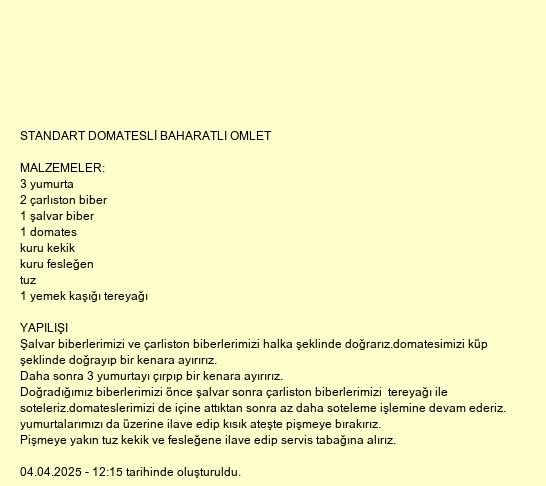 STANDART DOMATESLİ BAHARATLI OMLET

MALZEMELER:
3 yumurta
2 çarlıston biber
1 şalvar biber
1 domates
kuru kekik
kuru fesleğen
tuz
1 yemek kaşığı tereyağı

YAPILIŞI
Şalvar biberlerimizi ve çarliston biberlerimizi halka şeklinde doğrarız.domatesimizi küp şeklinde doğrayıp bir kenara ayırırız.
Daha sonra 3 yumurtayı çırpıp bir kenara ayırırız.
Doğradığımız biberlerimizi önce şalvar sonra çarliston biberlerimizi tereyağı ile soteleriz.domateslerimizi de içine attıktan sonra az daha soteleme işlemine devam ederiz.
yumurtalarımızı da üzerine ilave edip kısık ateşte pişmeye bırakırız.
Pişmeye yakın tuz kekik ve fesleğene ilave edip servis tabağına alırız.

04.04.2025 - 12:15 tarihinde oluşturuldu.